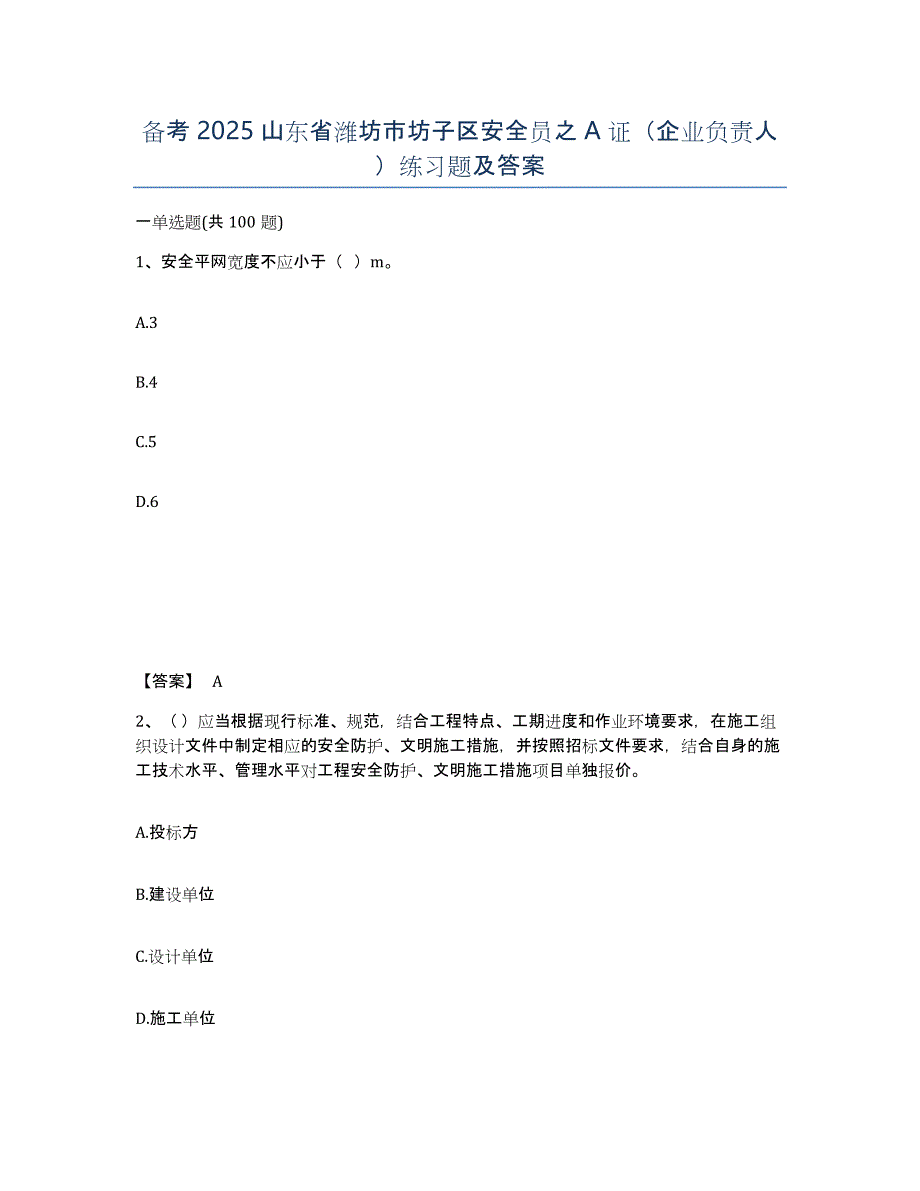 备考 2025 山东省潍坊市坊子区安全员之 A 证（企业负责人）练习题及答案

一单选题(共 100 题)

1、安全平网宽度不应小于（ ）m。

A.3

B.4

C.5

D.6

【答案】 A

2、（）应当根据现行标准、规范，结合工程特点、工期进度和作业环境要求，在施工组织设计文件中制定相应的安全防护、文明施工措施，并按照招标文件要求，结合自身的施工技术水平、管理水平对工程安全防护、文明施工措施项目单独报价。

A.投标方

B.建设单位

C.设计单位

D.施工单位